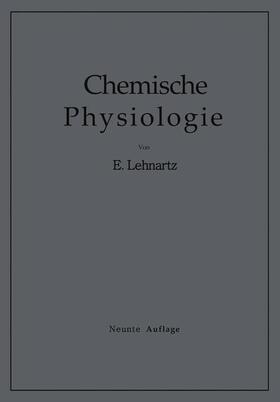 Chemische Physiologie

Von

E. Lehnartz

Neunte Auflage